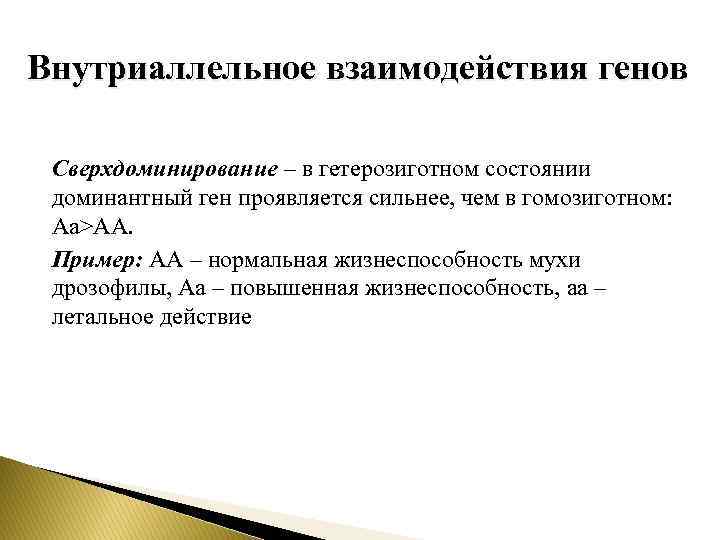 Внутриаллельное взаимодействия генов

Сверхдоминирование – в гетерозиготном состоянии доминантный ген проявляется сильнее, чем в гомозиготном: Аа>АА.

Пример: АА – нормальная жизнеспособность мухи дрозофилы, Аа – повышенная жизнеспособность, аа – летальное действие